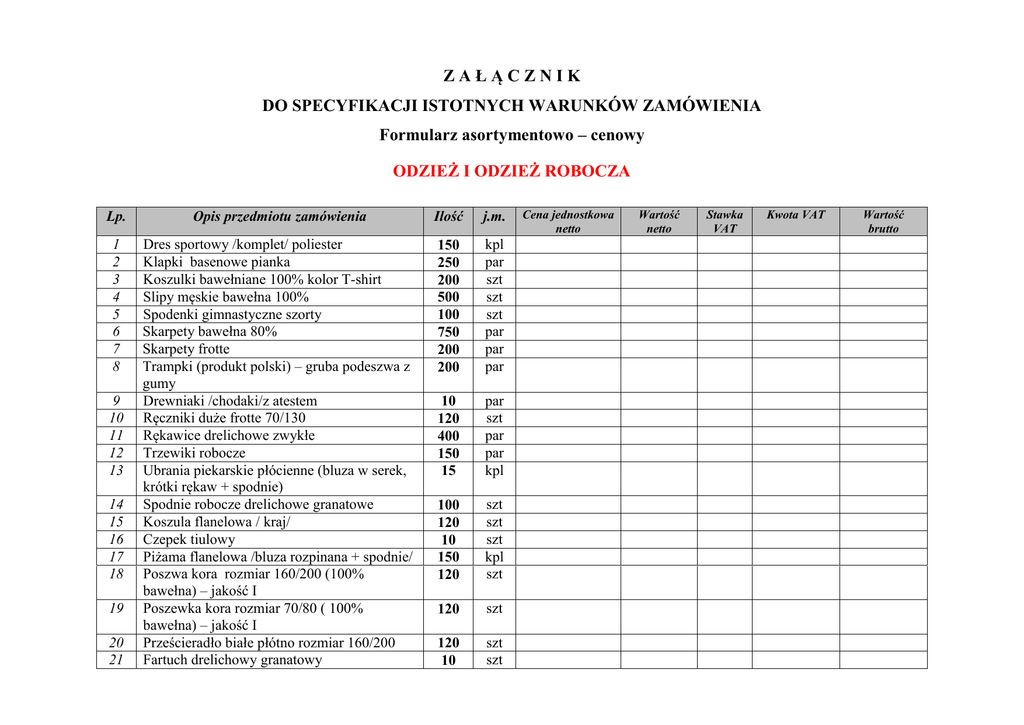 Z A Ł Ą C Z N I K

DO SPECYFIKACJI ISTOTNYCH WARUNKÓW ZAMÓWIENIA

Formularz asortymentowo – cenowy

ODZIEŻ I ODZIEŻ ROBOCZA

| Lp. | Opis przedmiotu zamówienia | Ilość | j.m. | Cena jednostkowa netto | Wartość netto | Stawka VAT | Kwota VAT | Wartość brutto |
|---|---|---|---|---|---|---|---|---|
| 1 | Dres sportowy /komplet/ poliester | 150 | kpl | | | | | |
| 2 | Klapki basenowe pianka | 250 | par | | | | | |
| 3 | Koszulki bawełniane 100% kolor T-shirt | 200 | szt | | | | | |
| 4 | Slipy męskie bawełna 100% | 500 | szt | | | | | |
| 5 | Spodenki gimnastyczne szorty | 100 | szt | | | | | |
| 6 | Skarpety bawełna 80% | 750 | par | | | | | |
| 7 | Skarpety frotte | 200 | par | | | | | |
| 8 | Trampki (produkt polski) – gruba podeszwa z gumy | 200 | par | | | | | |
| 9 | Drewniaki /chodaki/z atestem | 10 | par | | | | | |
| 10 | Ręczniki duże frotte 70/130 | 120 | szt | | | | | |
| 11 | Rękawice drelichowe zwykłe | 400 | par | | | | | |
| 12 | Trzewiki robocze | 150 | par | | | | | |
| 13 | Ubrania piekarskie płócienne (bluza w serek, krótki rękaw + spodnie) | 15 | kpl | | | | | |
| 14 | Spodnie robocze drelichowe granatowe | 100 | szt | | | | | |
| 15 | Koszula flanelowa / kraj/ | 120 | szt | | | | | |
| 16 | Czepek tiulowy | 10 | szt | | | | | |
| 17 | Piżama flanelowa /bluza rozpinana + spodnie/ | 150 | kpl | | | | | |
| 18 | Poszwa kora rozmiar 160/200 (100% bawełna) – jakość I | 120 | szt | | | | | |
| 19 | Poszewka kora rozmiar 70/80 ( 100% bawełna) – jakość I | 120 | szt | | | | | |
| 20 | Prześcieradło białe płótno rozmiar 160/200 | 120 | szt | | | | | |
| 21 | Fartuch drelichowy granatowy | 10 | szt | | | | | |